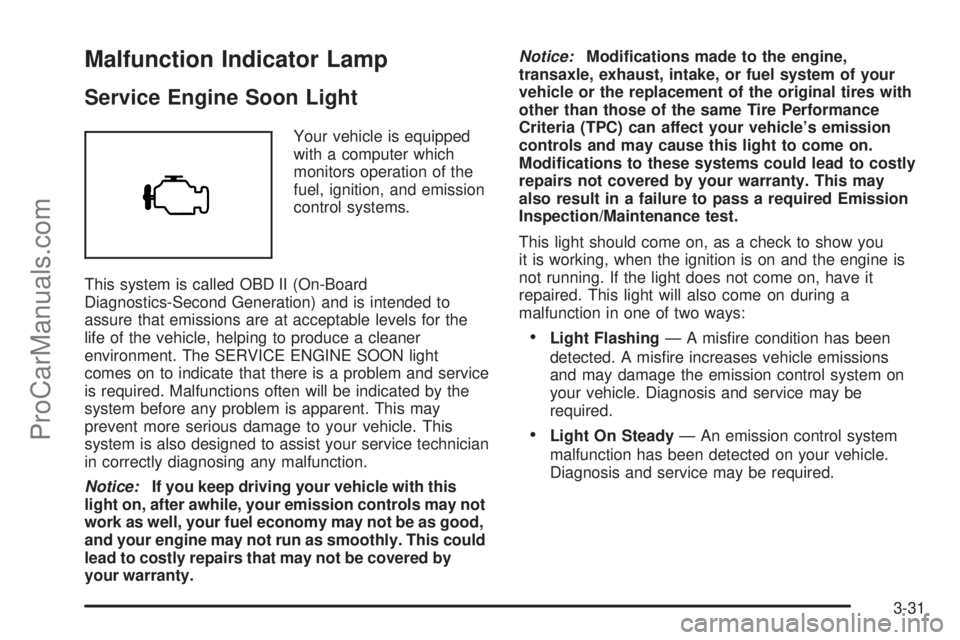 ProCarManuals.com

Malfunction Indicator Lamp

Service Engine Soon Light

Your vehicle is equipped with a computer which monitors operation of the fuel, ignition, and emission control systems.

This system is called OBD II (On-Board Diagnostics-Second Generation) and is intended to assure that emissions are at acceptable levels for the life of the vehicle, helping to produce a cleaner environment. The SERVICE ENGINE SOON light comes on to indicate that there is a problem and service is required. Malfunctions often will be indicated by the system before any problem is apparent. This may prevent more serious damage to your vehicle. This system is also designed to assist your service technician in correctly diagnosing any malfunction.

Notice: If you keep driving your vehicle with this light on, after awhile, your emission controls may not work as well, your fuel economy may not be as good, and your engine may not run as smoothly. This could lead to costly repairs that may not be covered by your warranty.

Notice: Modifications made to the engine, transaxle, exhaust, intake, or fuel system of your vehicle or the replacement of the original tires with other than those of the same Tire Performance Criteria (TPC) can affect your vehicle's emission controls and may cause this light to come on. Modifications to these systems could lead to costly repairs not covered by your warranty. This may also result in a failure to pass a required Emission Inspection/Maintenance test.

This light should come on, as a check to show you it is working, when the ignition is on and the engine is not running. If the light does not come on, have it repaired. This light will also come on during a malfunction in one of two ways:

• Light Flashing — A misfire condition has been detected. A misfire increases vehicle emissions and may damage the emission control system on your vehicle. Diagnosis and service may be required.

• Light On Steady — An emission control system malfunction has been detected on your vehicle. Diagnosis and service may be required.

3-31

carmanualsonline.info